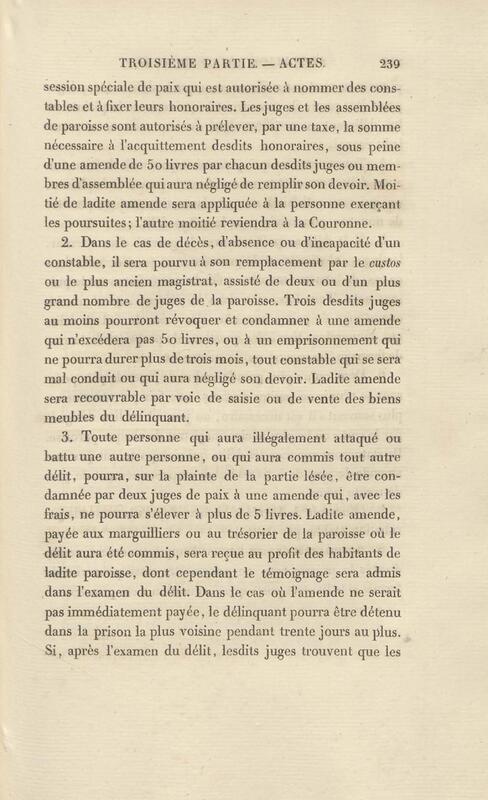 TROISIÈME PARTIE. — ACTES. 239

session spéciale de paix qui est autorisée à nommer des constables et à fixer leurs honoraires. Les juges et les assemblées de paroisse sont autorisés à prélever, par une taxe, la somme nécessaire à l'acquittement desdits honoraires, sous peine d'une amende de 50 livres par chacun desdits juges ou membres d'assemblée qui aura négligé de remplir son devoir. Moitié de ladite amende sera appliquée à la personne exerçant les poursuites; l'autre moitié reviendra à la Couronne.

2. Dans le cas de décès, d'absence ou d'incapacité d'un constable, il sera pourvu à son remplacement par le custos ou le plus ancien magistrat, assisté de deux ou d'un plus grand nombre de juges de la paroisse. Trois desdits juges au moins pourront révoquer et condamner à une amende qui n'excédera pas 50 livres, ou à un emprisonnement qui ne pourra durer plus de trois mois, tout constable qui se sera mal conduit ou qui aura négligé son devoir. Ladite amende sera recouvrable par voie de saisie ou de vente des biens meubles du délinquant.

3. Toute personne qui aura illégalement attaqué ou battu une autre personne, ou qui aura commis tout autre délit, pourra, sur la plainte de la partie lésée, être condamnée par deux juges de paix à une amende qui, avec les frais, ne pourra s'élever à plus de 5 livres. Ladite amende, payée aux marguilliers ou au trésorier de la paroisse où le délit aura été commis, sera reçue au profit des habitants de ladite paroisse, dont cependant le témoignage sera admis dans l'examen du délit. Dans le cas où l'amende ne serait pas immédiatement payée, le délinquant pourra être détenu dans la prison la plus voisine pendant trente jours au plus. Si, après l'examen du délit, lesdits juges trouvent que les